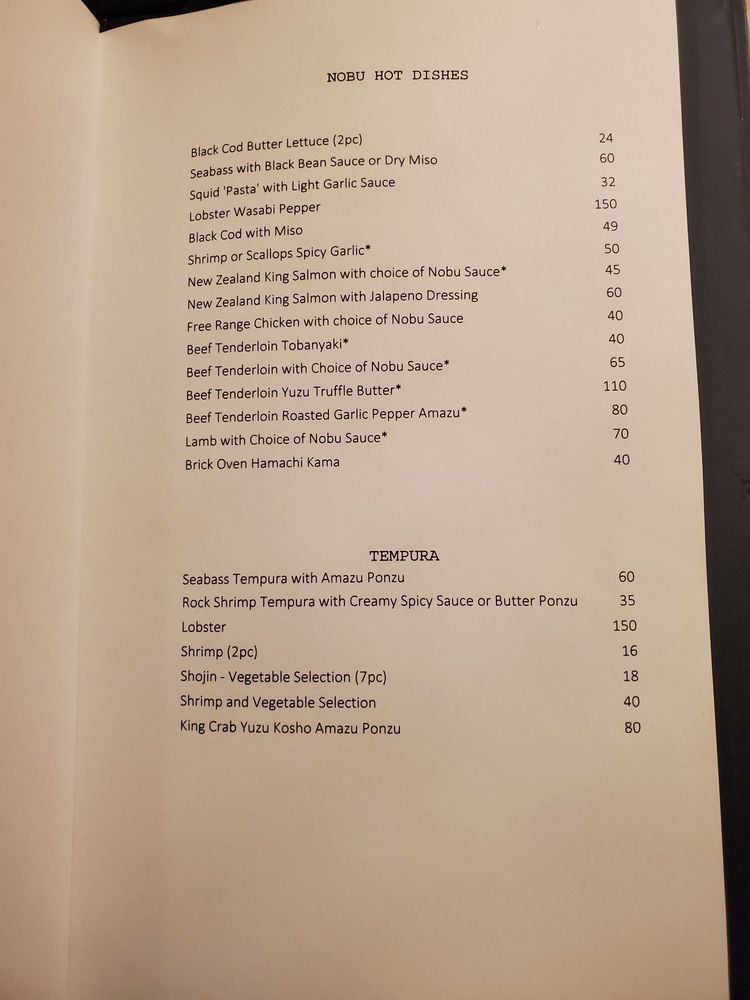 NOBU HOT DISHES

| | |
|---|---|
| Black Cod Butter Lettuce (2pc) | 24 |
| Seabass with Black Bean Sauce or Dry Miso | 60 |
| Squid 'Pasta' with Light Garlic Sauce | 32 |
| Lobster Wasabi Pepper | 150 |
| Black Cod with Miso | 49 |
| Shrimp or Scallops Spicy Garlic* | 50 |
| New Zealand King Salmon with choice of Nobu Sauce* | 45 |
| New Zealand King Salmon with Jalapeno Dressing | 60 |
| Free Range Chicken with choice of Nobu Sauce | 40 |
| Beef Tenderloin Tobanyaki* | 40 |
| Beef Tenderloin with Choice of Nobu Sauce* | 65 |
| Beef Tenderloin Yuzu Truffle Butter* | 110 |
| Beef Tenderloin Roasted Garlic Pepper Amazu* | 80 |
| Lamb with Choice of Nobu Sauce* | 70 |
| Brick Oven Hamachi Kama | 40 |

TEMPURA

| | |
|---|---|
| Seabass Tempura with Amazu Ponzu | 60 |
| Rock Shrimp Tempura with Creamy Spicy Sauce or Butter Ponzu | 35 |
| Lobster | 150 |
| Shrimp (2pc) | 16 |
| Shojin - Vegetable Selection (7pc) | 18 |
| Shrimp and Vegetable Selection | 40 |
| King Crab Yuzu Kosho Amazu Ponzu | 80 |